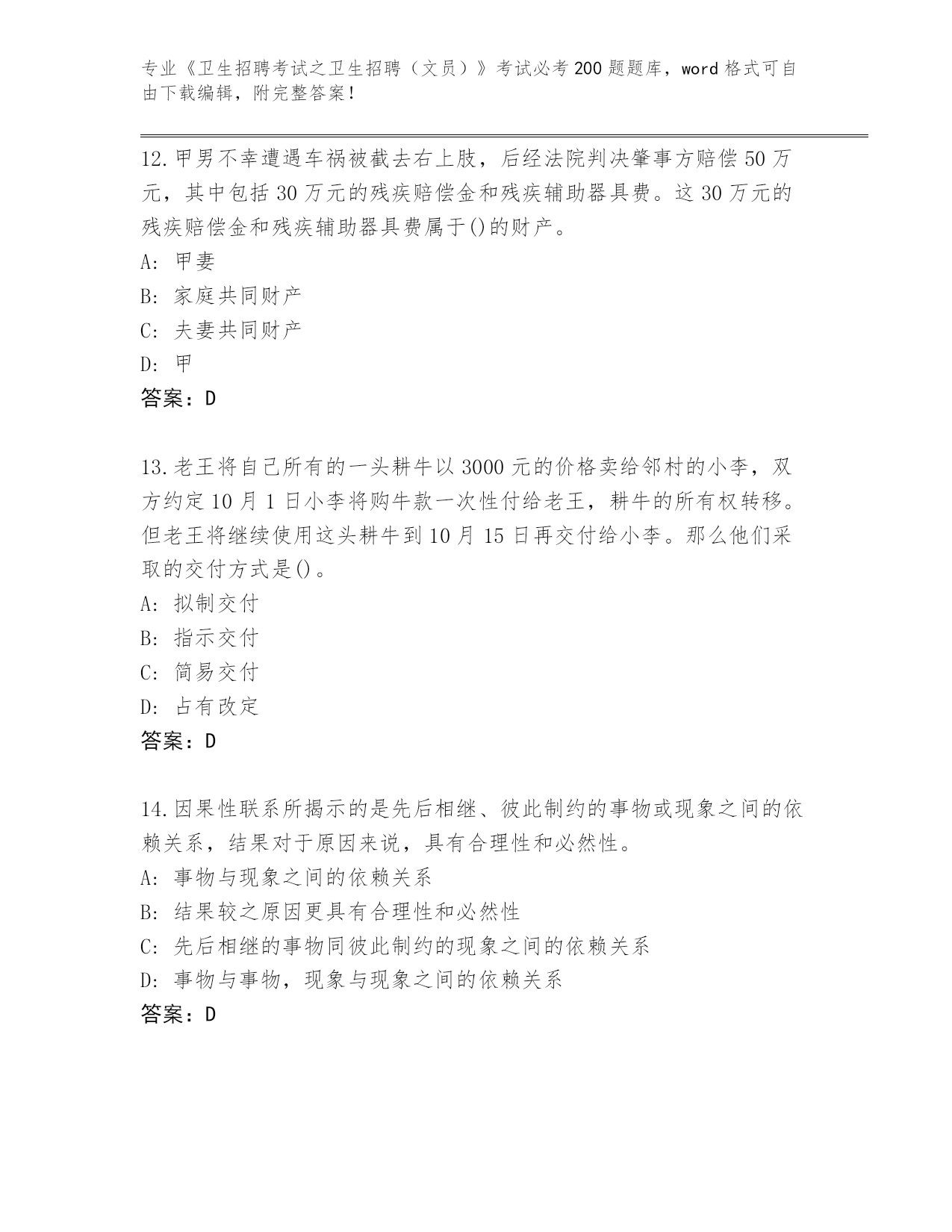 专业《卫生招聘考试之卫生招聘（文员）》考试必考200题题库，word格式可自由下载编辑，附完整答案！

12.甲男不幸遭遇车祸被截去右上肢，后经法院判决肇事方赔偿50万元，其中包括30万元的残疾赔偿金和残疾辅助器具费。这30万元的残疾赔偿金和残疾辅助器具费属于()的财产。
A: 甲妻
B: 家庭共同财产
C: 夫妻共同财产
D: 甲
答案：D

13.老王将自己所有的一头耕牛以3000元的价格卖给邻村的小李，双方约定10月1日小李将购牛款一次性付给老王，耕牛的所有权转移。但老王将继续使用这头耕牛到10月15日再交付给小李。那么他们采取的交付方式是()。
A: 拟制交付
B: 指示交付
C: 简易交付
D: 占有改定
答案：D

14.因果性联系所揭示的是先后相继、彼此制约的事物或现象之间的依赖关系，结果对于原因来说，具有合理性和必然性。
A: 事物与现象之间的依赖关系
B: 结果较之原因更具有合理性和必然性
C: 先后相继的事物同彼此制约的现象之间的依赖关系
D: 事物与事物，现象与现象之间的依赖关系
答案：D